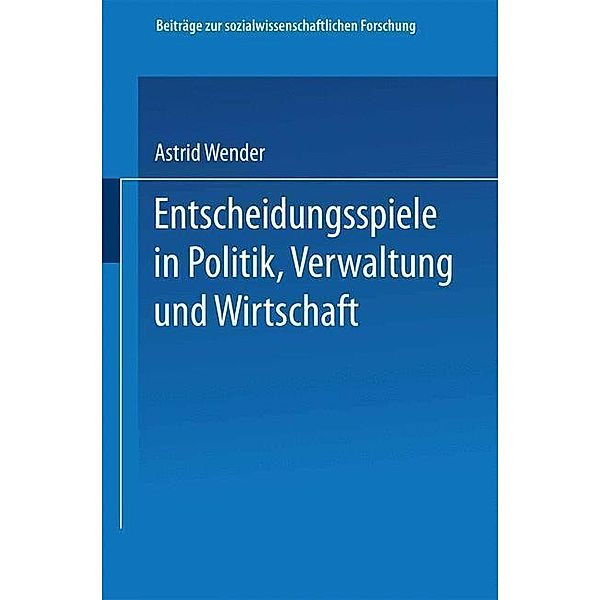 Beiträge zur sozialwissenschaftlichen Forschung

Astrid Wender

Entscheidungsspiele in Politik, Verwaltung und Wirtschaft